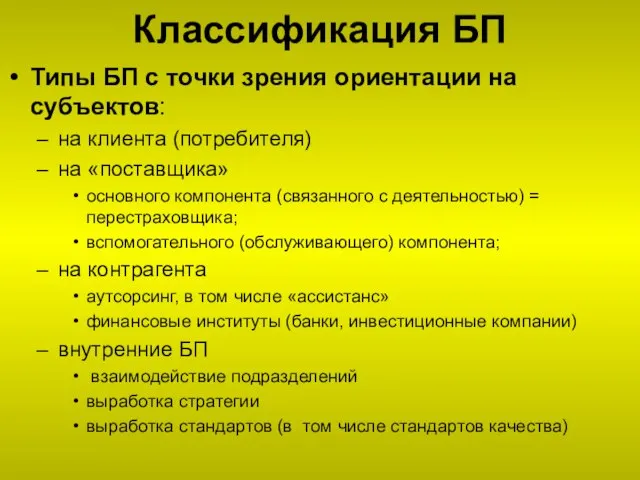 Классификация БП

• Типы БП с точки зрения ориентации на субъектов:
– на клиента (потребителя)
– на «поставщика»
• основного компонента (связанного с деятельностью) = перестраховщика;
• вспомогательного (обслуживающего) компонента;
– на контрагента
• аутсорсинг, в том числе «ассистанс»
• финансовые институты (банки, инвестиционные компании)
– внутренние БП
• взаимодействие подразделений
• выработка стратегии
• выработка стандартов (в том числе стандартов качества)